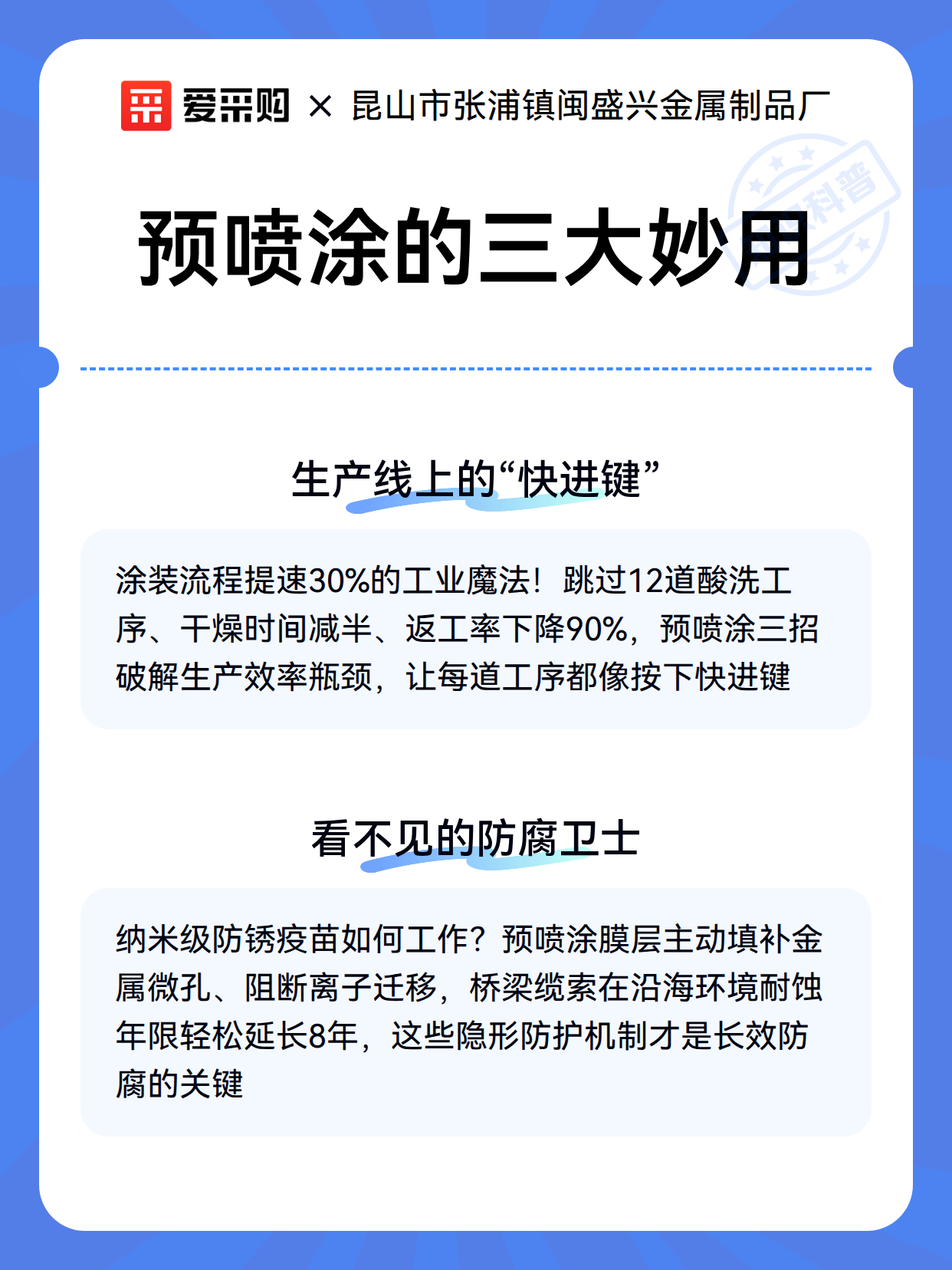 爱采购 × 昆山市张浦镇闽盛兴金属制品厂

科普

预喷涂的三大妙用

生产线上的“快进键”

涂装流程提速30%的工业魔法！跳过12道酸洗工序、干燥时间减半、返工率下降90%，预喷涂三招破解生产效率瓶颈，让每道工序都像按下快进键

看不见的防腐卫士

纳米级防锈疫苗如何工作？预喷涂膜层主动填补金属微孔、阻断离子迁移，桥梁缆索在沿海环境耐蚀年限轻松延长8年，这些隐形防护机制才是长效防腐的关键